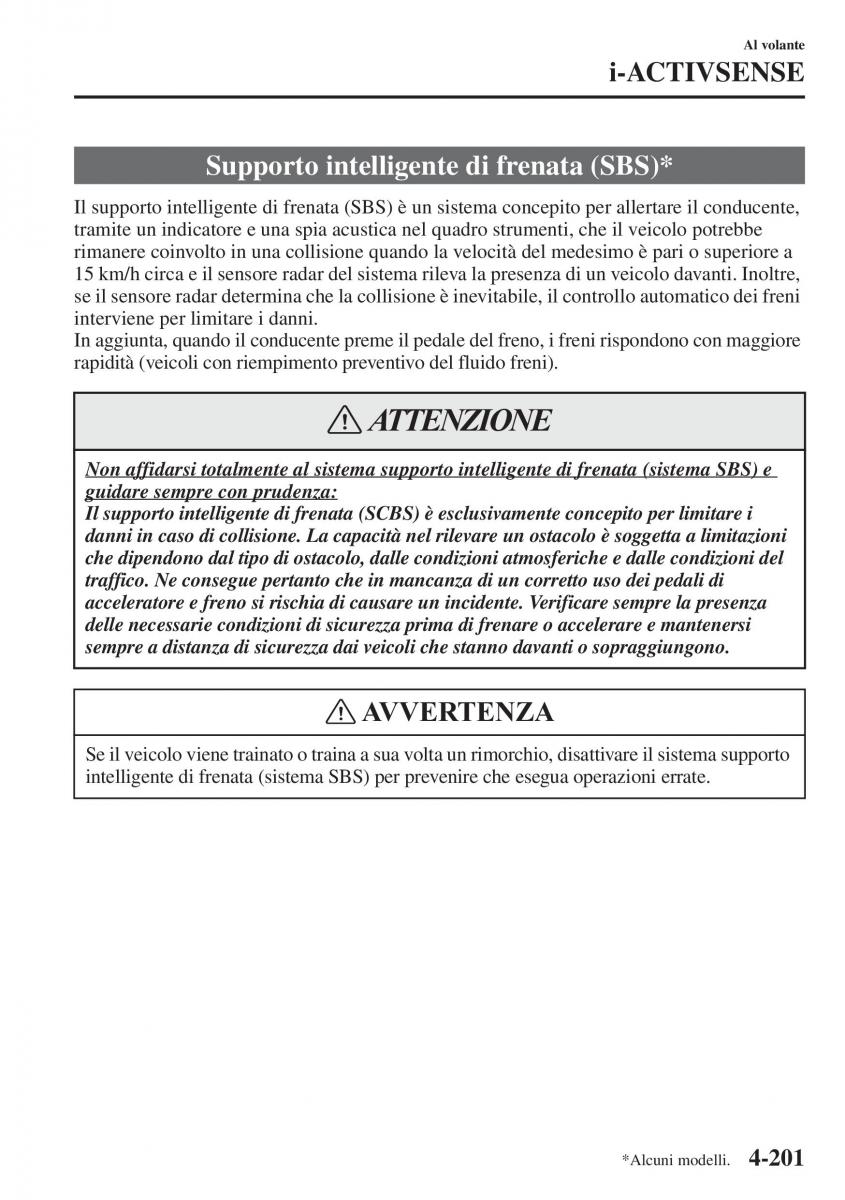 Al volante
i-ACTIVSENSE

Supporto intelligente di frenata (SBS)*

Il supporto intelligente di frenata (SBS) è un sistema concepito per allertare il conducente, tramite un indicatore e una spia acustica nel quadro strumenti, che il veicolo potrebbe rimanere coinvolto in una collisione quando la velocità del medesimo è pari o superiore a 15 km/h circa e il sensore radar del sistema rileva la presenza di un veicolo davanti. Inoltre, se il sensore radar determina che la collisione è inevitabile, il controllo automatico dei freni interviene per limitare i danni.
In aggiunta, quando il conducente preme il pedale del freno, i freni rispondono con maggiore rapidità (veicoli con riempimento preventivo del fluido freni).

ATTENZIONE

Non affidarsi totalmente al sistema supporto intelligente di frenata (sistema SBS) e guidare sempre con prudenza:
Il supporto intelligente di frenata (SCBS) è esclusivamente concepito per limitare i danni in caso di collisione. La capacità nel rilevare un ostacolo è soggetta a limitazioni che dipendono dal tipo di ostacolo, dalle condizioni atmosferiche e dalle condizioni del traffico. Ne consegue pertanto che in mancanza di un corretto uso dei pedali di acceleratore e freno si rischia di causare un incidente. Verificare sempre la presenza delle necessarie condizioni di sicurezza prima di frenare o accelerare e mantenersi sempre a distanza di sicurezza dai veicoli che stanno davanti o sopraggiungono.

AVVERTENZA

Se il veicolo viene trainato o traina a sua volta un rimorchio, disattivare il sistema supporto intelligente di frenata (sistema SBS) per prevenire che esegua operazioni errate.

*Alcuni modelli. 4-201